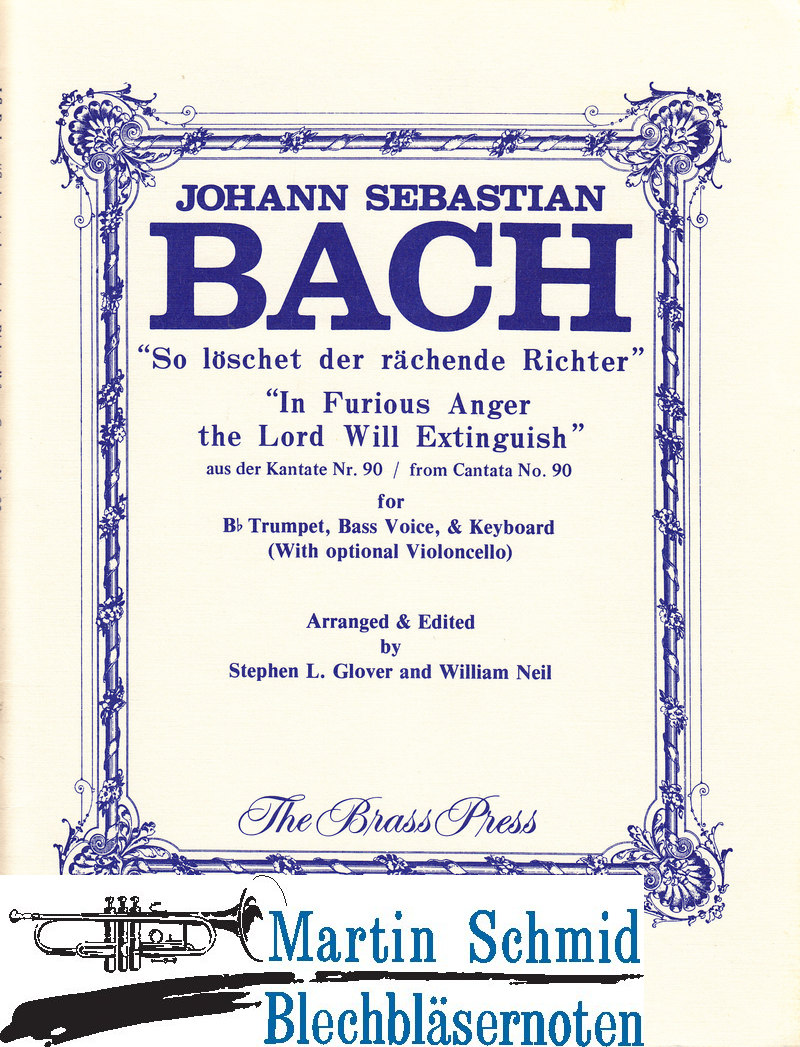 JOHANN SEBASTIAN
BACH
"So löschet der rächende Richter"
"In Furious Anger the Lord Will Extinguish"
aus der Kantate Nr. 90 / from Cantata No. 90
for
B♭ Trumpet, Bass Voice, & Keyboard
(With optional Violoncello)

Arranged & Edited
by
Stephen L. Glover and William Neil

The Brass Press

Martin Schmid
Blechbläsernoten